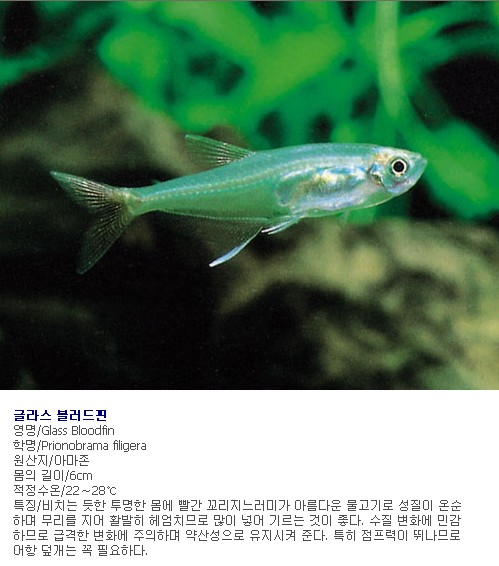 글라스 블러드핀
영명/Glass Bloodfin
학명/Prionobrama filigera
원산지/아마존
몸의 길이/6cm
적정수온/22~28℃
특징/비치는 듯한 투명한 몸에 빨간 꼬리지느러미가 아름다운 물고기로 성질이 온순하며 무리를 지어 활발히 헤엄치므로 많이 넣어 기르는 것이 좋다. 수질 변화에 민감하므로 급격한 변화에 주의하며 약산성으로 유지시켜 준다. 특히 점프력이 뛰나므로 어항 덮개는 꼭 필요하다.